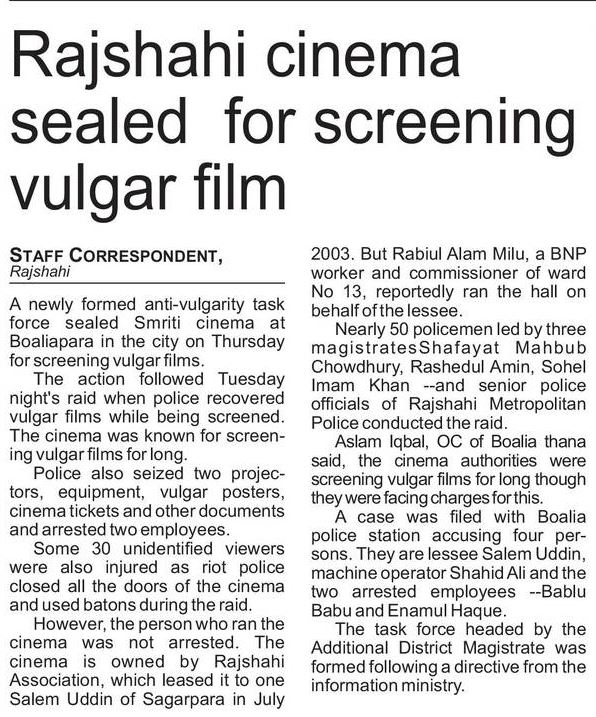 Rajshahi cinema sealed for screening vulgar film

STAFF CORRESPONDENT,
Rajshahi

A newly formed anti-vulgarity task force sealed Smriti cinema at Boaliapara in the city on Thursday for screening vulgar films.

The action followed Tuesday night's raid when police recovered vulgar films while being screened. The cinema was known for screening vulgar films for long.

Police also seized two projectors, equipment, vulgar posters, cinema tickets and other documents and arrested two employees.

Some 30 unidentified viewers were also injured as riot police closed all the doors of the cinema and used batons during the raid.

However, the person who ran the cinema was not arrested. The cinema is owned by Rajshahi Association, which leased it to one Salem Uddin of Sagarpara in July 2003. But Rabiul Alam Milu, a BNP worker and commissioner of ward No 13, reportedly ran the hall on behalf of the lessee.

Nearly 50 policemen led by three magistratesShafayat Mahbub Chowdhury, Rashedul Amin, Sohel Imam Khan --and senior police officials of Rajshahi Metropolitan Police conducted the raid.

Aslam Iqbal, OC of Boalia thana said, the cinema authorities were screening vulgar films for long though they were facing charges for this.

A case was filed with Boalia police station accusing four persons. They are lessee Salem Uddin, machine operator Shahid Ali and the two arrested employees --Bablu Babu and Enamul Haque.

The task force headed by the Additional District Magistrate was formed following a directive from the information ministry.